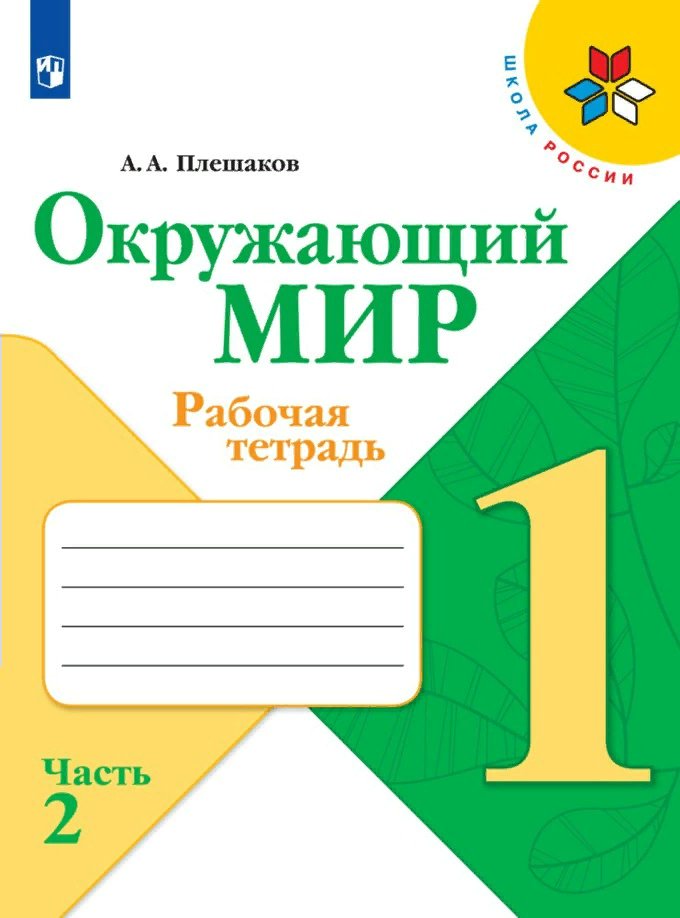 ШКОЛА РОССИИ

А. А. Плешаков

Окружающий МИР

Рабочая тетрадь

1

Часть 2